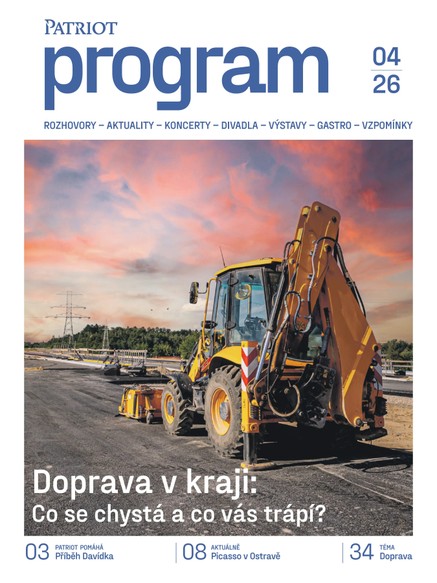 PATRIOT
program
04
26

ROZHOVORY – AKTUALITY – KONCERTY – DIVADLA – VÝSTAVY – GASTRO – VZPOMÍNKY

Doprava v kraji:
Co se chystá a co vás trápí?

03 PATRIOT POMÁHÁ Příběh Davídka

08 AKTUÁLNĚ Picasso v Ostravě

34 TÉMA Doprava